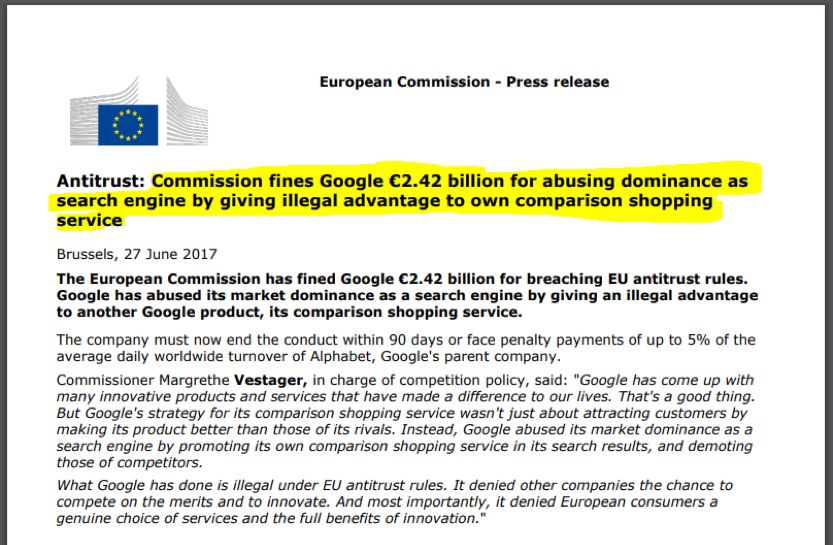 European Commission - Press release

Antitrust: Commission fines Google €2.42 billion for abusing dominance as search engine by giving illegal advantage to own comparison shopping service

Brussels, 27 June 2017

The European Commission has fined Google €2.42 billion for breaching EU antitrust rules. Google has abused its market dominance as a search engine by giving an illegal advantage to another Google product, its comparison shopping service.

The company must now end the conduct within 90 days or face penalty payments of up to 5% of the average daily worldwide turnover of Alphabet, Google's parent company.

Commissioner Margrethe Vestager, in charge of competition policy, said: "Google has come up with many innovative products and services that have made a difference to our lives. That's a good thing. But Google's strategy for its comparison shopping service wasn't just about attracting customers by making its product better than those of its rivals. Instead, Google abused its market dominance as a search engine by promoting its own comparison shopping service in its search results, and demoting those of competitors.

What Google has done is illegal under EU antitrust rules. It denied other companies the chance to compete on the merits and to innovate. And most importantly, it denied European consumers a genuine choice of services and the full benefits of innovation."